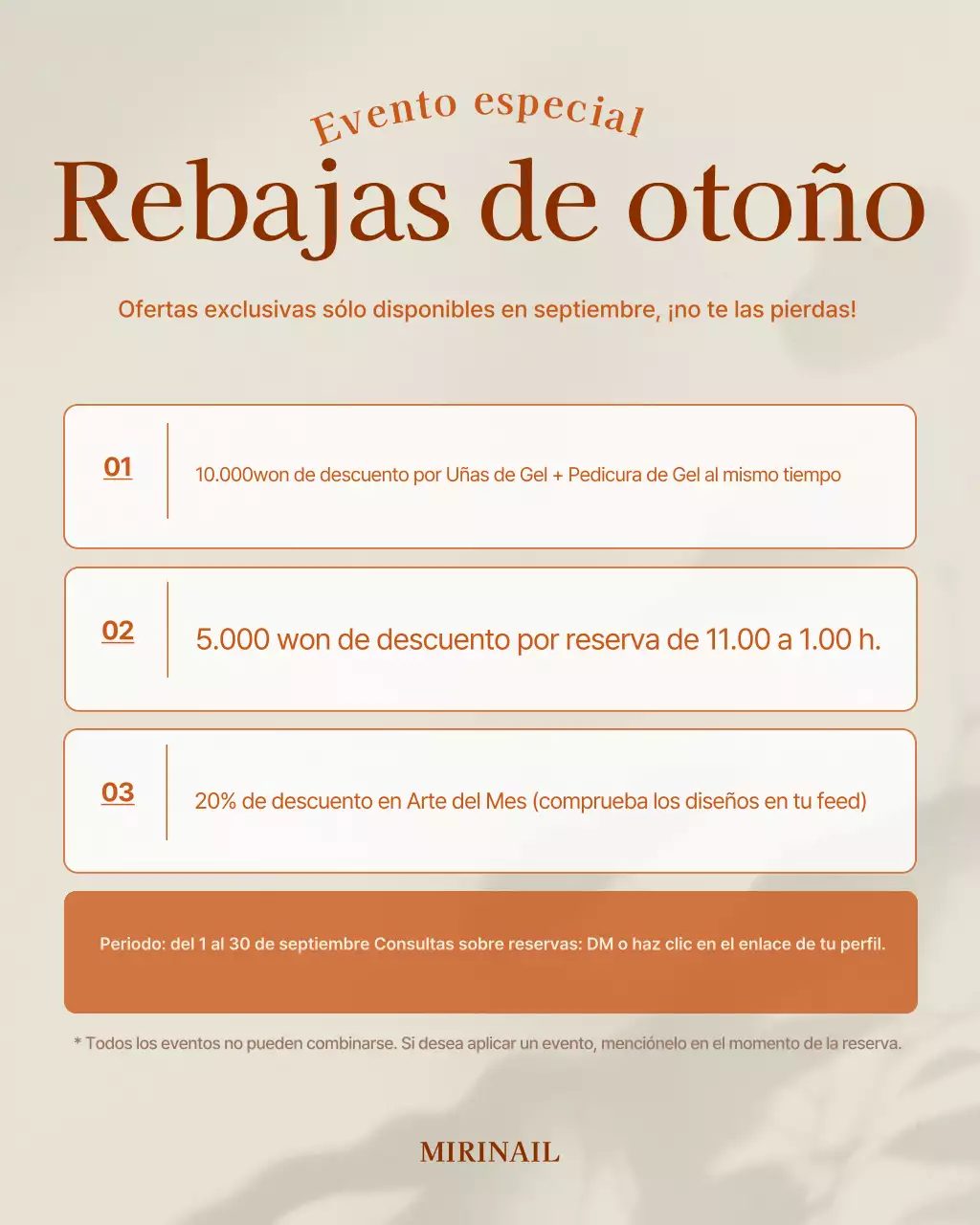 Evento especial
Rebajas de otoño

Ofertas exclusivas sólo disponibles en septiembre, ¡no te las pierdas!

01
10.000won de descuento por Uñas de Gel + Pedicura de Gel al mismo tiempo

02
5.000 won de descuento por reserva de 11.00 a 1.00 h.

03
20% de descuento en Arte del Mes (comprueba los diseños en tu feed)

Periodo: del 1 al 30 de septiembre Consultas sobre reservas: DM o haz clic en el enlace de tu perfil.

* Todos los eventos no pueden combinarse. Si desea aplicar un evento, menciónelo en el momento de la reserva.

MIRINAIL